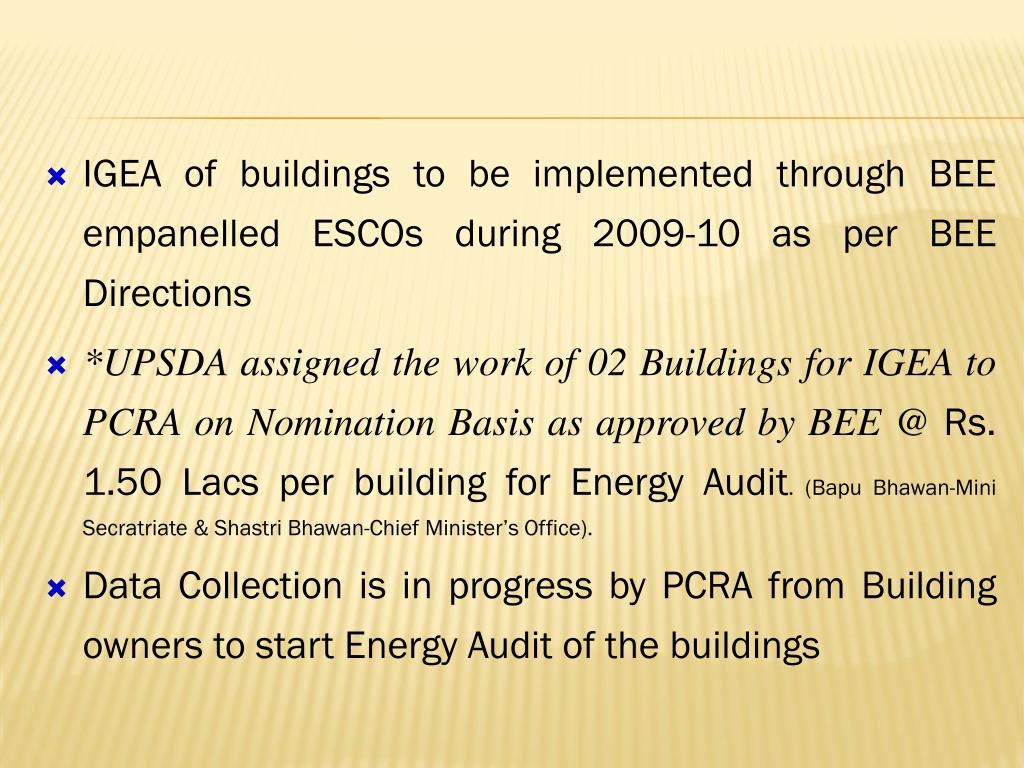 IGEA of buildings to be implemented through BEE empanelled ESCOs during 2009-10 as per BEE Directions

*UPSDA assigned the work of 02 Buildings for IGEA to PCRA on Nomination Basis as approved by BEE @ Rs. 1.50 Lacs per building for Energy Audit. (Bapu Bhawan-Mini Secratriate & Shastri Bhawan-Chief Minister's Office).

Data Collection is in progress by PCRA from Building owners to start Energy Audit of the buildings